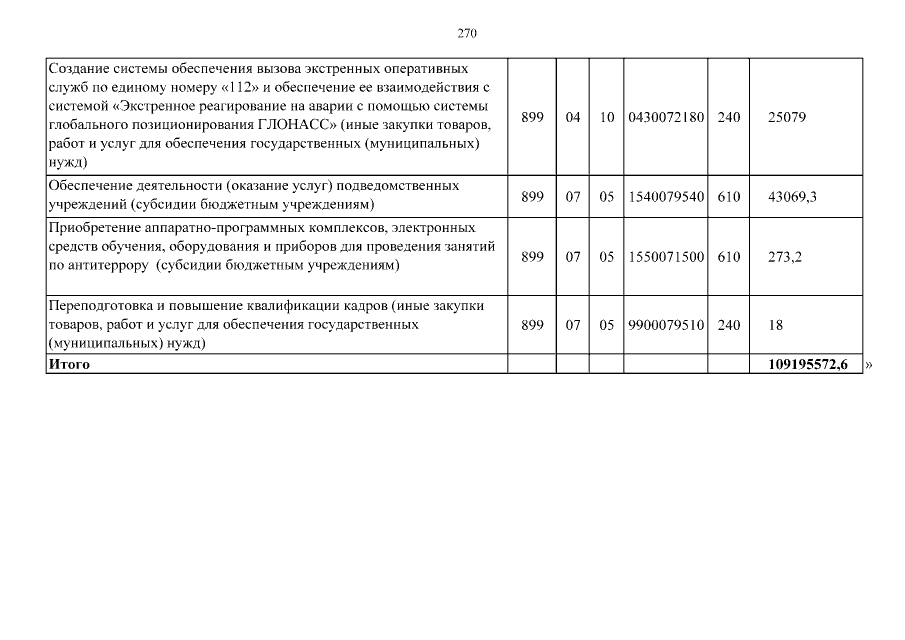 270

| | | | | | | |
|---|---|---|---|---|---|---|
| Создание системы обеспечения вызова экстренных оперативных служб по единому номеру «112» и обеспечение ее взаимодействия с системой «Экстренное реагирование на аварии с помощью системы глобального позиционирования ГЛОНАСС» (иные закупки товаров, работ и услуг для обеспечения государственных (муниципальных) нужд) | 899 | 04 | 10 | 0430072180 | 240 | 25079 |
| Обеспечение деятельности (оказание услуг) подведомственных учреждений (субсидии бюджетным учреждениям) | 899 | 07 | 05 | 1540079540 | 610 | 43069,3 |
| Приобретение аппаратно-программных комплексов, электронных средств обучения, оборудования и приборов для проведения занятий по антитеррору (субсидии бюджетным учреждениям) | 899 | 07 | 05 | 1550071500 | 610 | 273,2 |
| Переподготовка и повышение квалификации кадров (иные закупки товаров, работ и услуг для обеспечения государственных (муниципальных) нужд) | 899 | 07 | 05 | 9900079510 | 240 | 18 |
| **Итого** | | | | | | **109195572,6** |

»